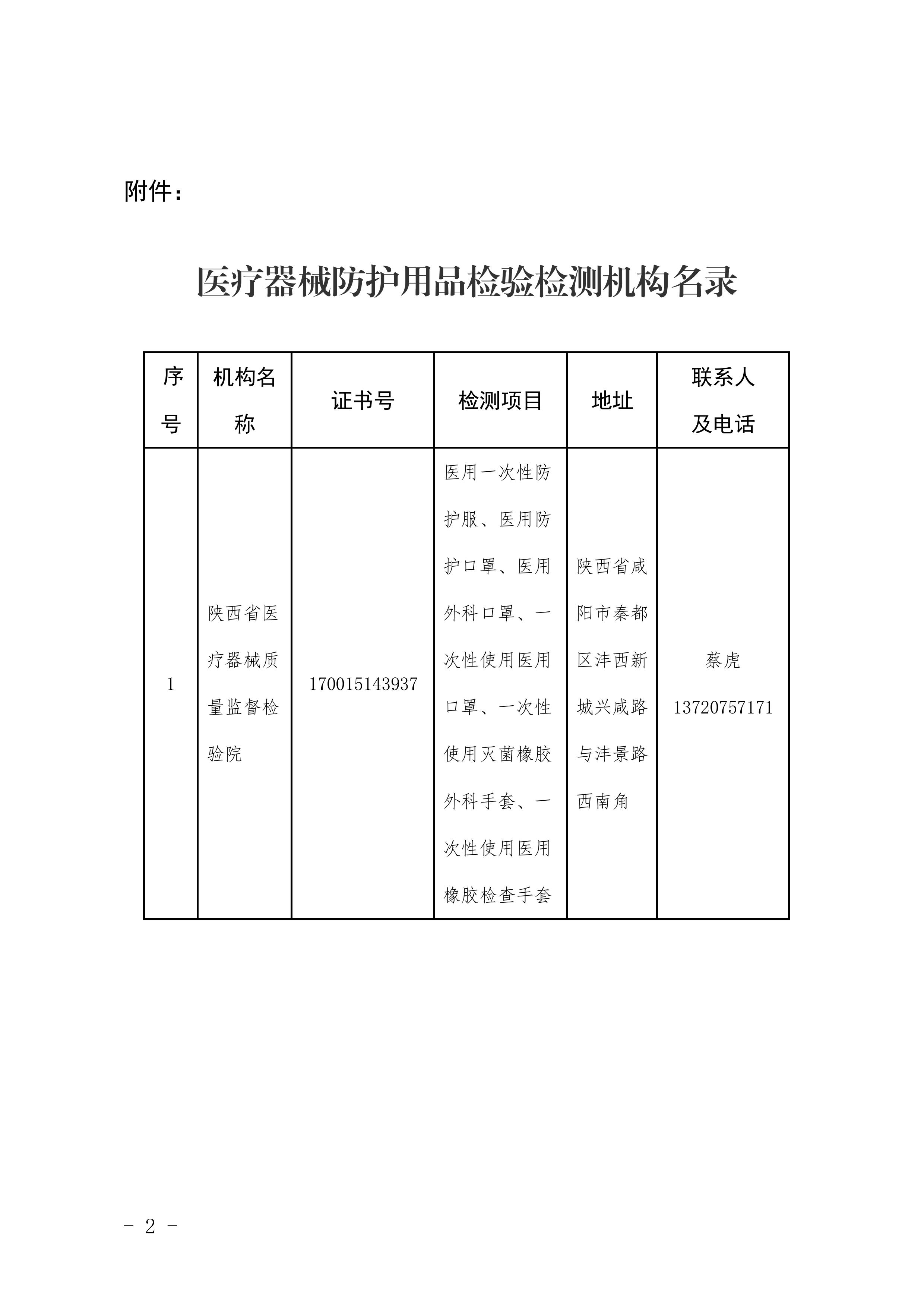 附件：

医疗器械防护用品检验检测机构名录

| 序号 | 机构名称 | 证书号 | 检测项目 | 地址 | 联系人及电话 |
|---|---|---|---|---|---|
| 1 | 陕西省医疗器械质量监督检验院 | 170015143937 | 医用一次性防护服、医用防护口罩、医用外科口罩、一次性使用医用口罩、一次性使用灭菌橡胶外科手套、一次性使用医用橡胶检查手套 | 陕西省咸阳市秦都区沣西新城兴咸路与沣景路西南角 | 蔡虎 13720757171 |

- 2 -